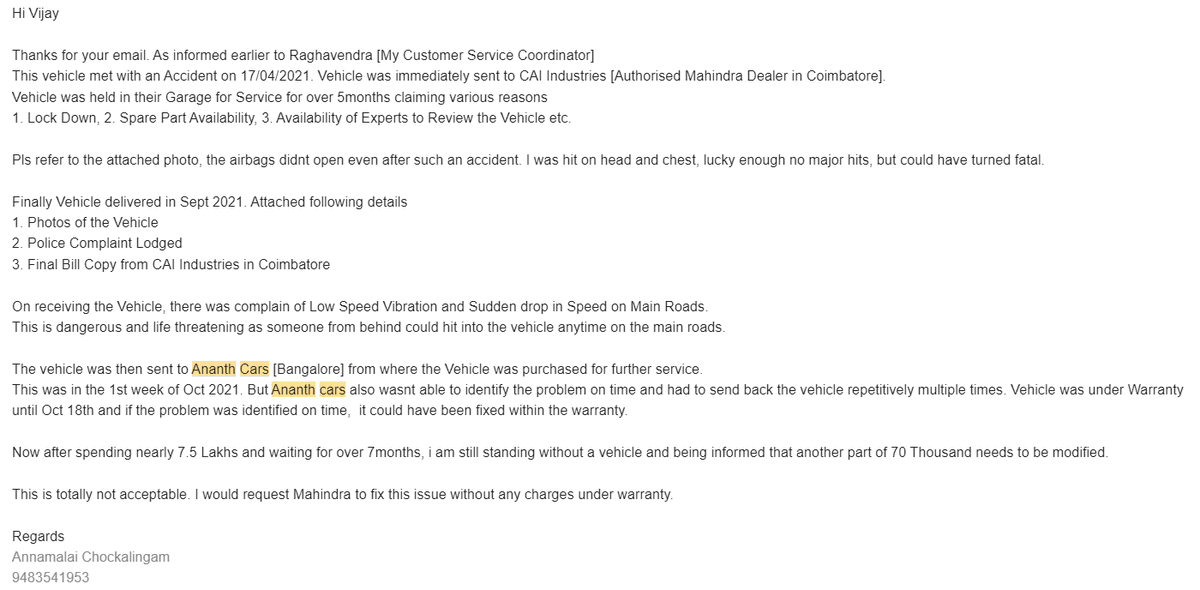 Hi Vijay

Thanks for your email. As informed earlier to Raghavendra [My Customer Service Coordinator]
This vehicle met with an Accident on 17/04/2021. Vehicle was immediately sent to CAI Industries [Authorised Mahindra Dealer in Coimbatore].
Vehicle was held in their Garage for Service for over 5months claiming various reasons
1. Lock Down, 2. Spare Part Availability, 3. Availability of Experts to Review the Vehicle etc.

Pls refer to the attached photo, the airbags didnt open even after such an accident. I was hit on head and chest, lucky enough no major hits, but could have turned fatal.

Finally Vehicle delivered in Sept 2021. Attached following details
1. Photos of the Vehicle
2. Police Complaint Lodged
3. Final Bill Copy from CAI Industries in Coimbatore

On receiving the Vehicle, there was complain of Low Speed Vibration and Sudden drop in Speed on Main Roads.
This is dangerous and life threatening as someone from behind could hit into the vehicle anytime on the main roads.

The vehicle was then sent to Ananth Cars [Bangalore] from where the Vehicle was purchased for further service.
This was in the 1st week of Oct 2021. But Ananth cars also wasnt able to identify the problem on time and had to send back the vehicle repetitively multiple times. Vehicle was under Warranty until Oct 18th and if the problem was identified on time, it could have been fixed within the warranty.

Now after spending nearly 7.5 Lakhs and waiting for over 7months, i am still standing without a vehicle and being informed that another part of 70 Thousand needs to be modified.

This is totally not acceptable. I would request Mahindra to fix this issue without any charges under warranty.

Regards
Annamalai Chockalingam
9483541953